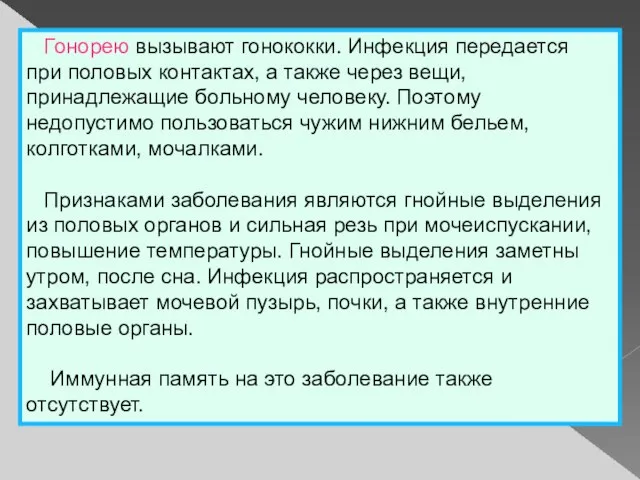 Гонорею вызывают гонококки. Инфекция передается при половых контактах, а также через вещи, принадлежащие больному человеку. Поэтому недопустимо пользоваться чужим нижним бельем, колготками, мочалками.

Признаками заболевания являются гнойные выделения из половых органов и сильная резь при мочеиспускании, повышение температуры. Гнойные выделения заметны утром, после сна. Инфекция распространяется и захватывает мочевой пузырь, почки, а также внутренние половые органы.

Иммунная память на это заболевание также отсутствует.